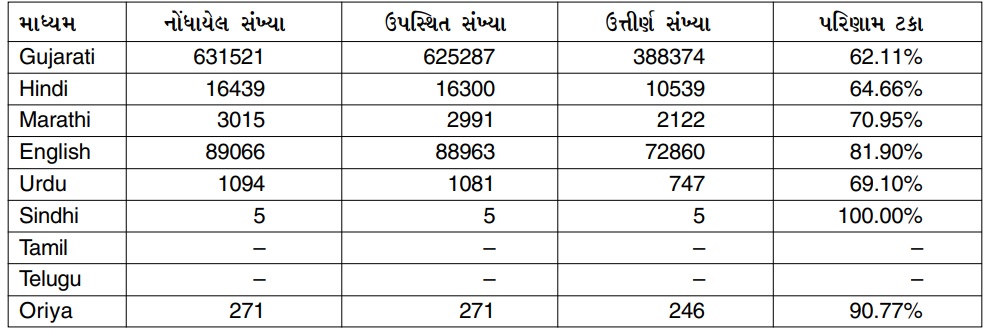 | માધ્યમ | નોંધાયેલ સંખ્યા | ઉપસ્થિત સંખ્યા | ઉત્તીર્ણ સંખ્યા | પરિણામ ટકા |
|---|---|---|---|---|
| Gujarati | 631521 | 625287 | 388374 | 62.11% |
| Hindi | 16439 | 16300 | 10539 | 64.66% |
| Marathi | 3015 | 2991 | 2122 | 70.95% |
| English | 89066 | 88963 | 72860 | 81.90% |
| Urdu | 1094 | 1081 | 747 | 69.10% |
| Sindhi | 5 | 5 | 5 | 100.00% |
| Tamil | – | – | – | – |
| Telugu | – | – | – | – |
| Oriya | 271 | 271 | 246 | 90.77% |